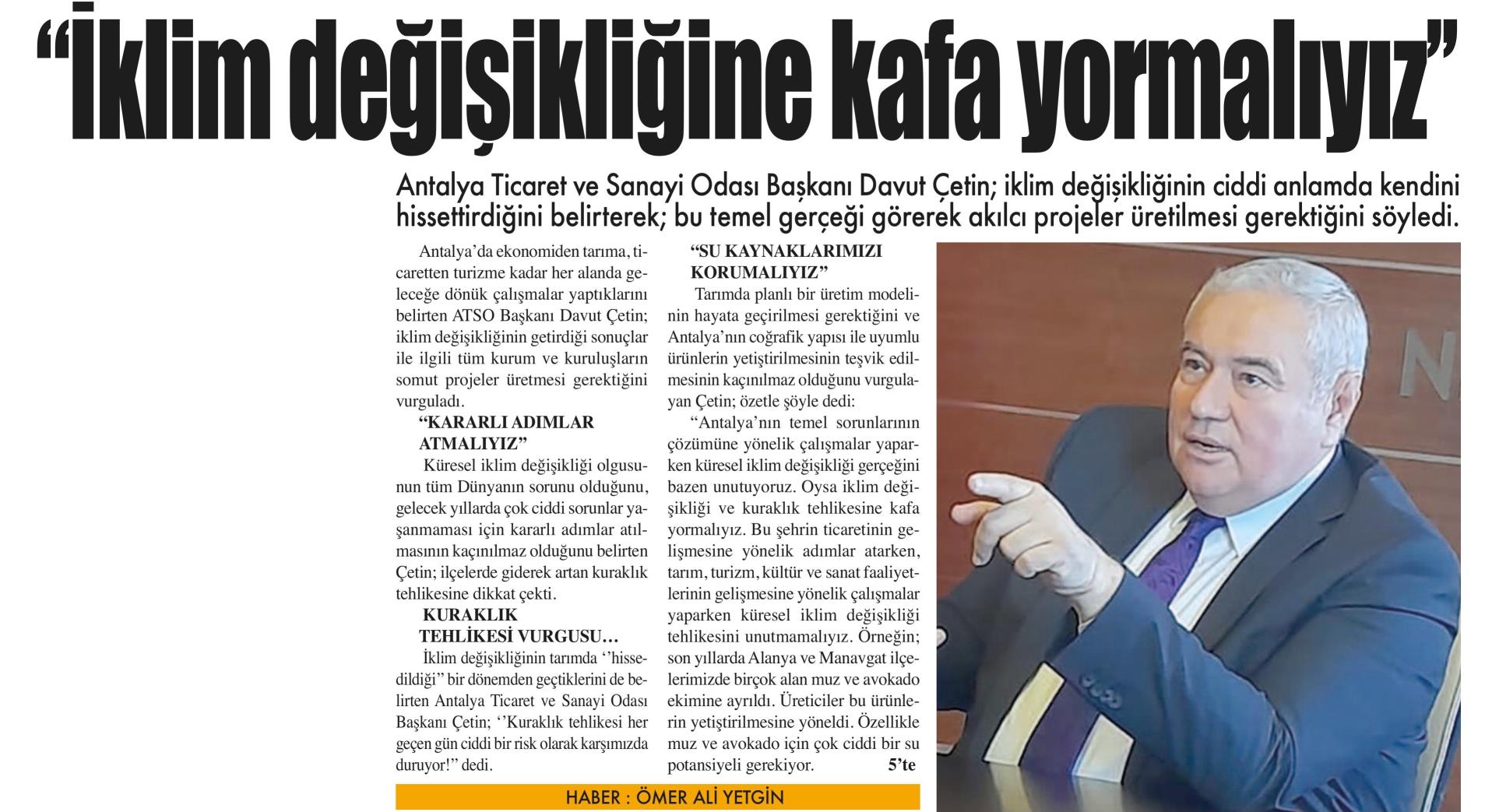 “İklim değişikliğine kafa yormalıyız”

Antalya Ticaret ve Sanayi Odası Başkanı Davut Çetin; iklim değişikliğinin ciddi anlamda kendini hissettirdiğini belirterek; bu temel gerçeği görerek akılcı projeler üretilmesi gerektiğini söyledi.

Antalya’da ekonomiden tarıma, ticaretten turizme kadar her alanda geleceğe dönük çalışmalar yaptıklarını belirten ATSO Başkanı Davut Çetin; iklim değişikliğinin getirdiği sonuçlar ile ilgili tüm kurum ve kuruluşların somut projeler üretmesi gerektiğini vurguladı.

“KARARLI ADIMLAR ATMALIYIZ”

Küresel iklim değişikliği olgusunun tüm Dünyanın sorunu olduğunu, gelecek yıllarda çok ciddi sorunlar yaşanmaması için kararlı adımlar atılmasının kaçınılmaz olduğunu belirten Çetin; ilçelerde giderek artan kuraklık tehlikesine dikkat çekti.

KURAKLIK TEHLİKESİ VURGUSU…

İklim değişikliğinin tarımda ‘’hissedildiği” bir dönemden geçtiklerini de belirten Antalya Ticaret ve Sanayi Odası Başkanı Çetin; ‘’Kuraklık tehlikesi her geçen gün ciddi bir risk olarak karşımızda duruyor!” dedi.

“SU KAYNAKLARIMIZI KORUMALIYIZ”

Tarımda planlı bir üretim modelinin hayata geçirilmesi gerektiğini ve Antalya’nın coğrafik yapısı ile uyumlu ürünlerin yetiştirilmesinin teşvik edilmesinin kaçınılmaz olduğunu vurgulayan Çetin; özetle şöyle dedi:

“Antalya’nın temel sorunlarının çözümüne yönelik çalışmalar yaparken küresel iklim değişikliği gerçeğini bazen unutuyoruz. Oysa iklim değişikliği ve kuraklık tehlikesine kafa yormalıyız. Bu şehrin ticaretinin gelişmesine yönelik adımlar atarken, tarım, turizm, kültür ve sanat faaliyetlerinin gelişmesine yönelik çalışmalar yaparken küresel iklim değişikliği tehlikesini unutmamalıyız. Örneğin; son yıllarda Alanya ve Manavgat ilçelerimizde birçok alan muz ve avokado ekimine ayrıldı. Üreticiler bu ürünlerin yetiştirilmesine yöneldi. Özellikle muz ve avokado için çok ciddi bir su potansiyeli gerekiyor. 5’te

HABER : ÖMER ALİ YETGİN